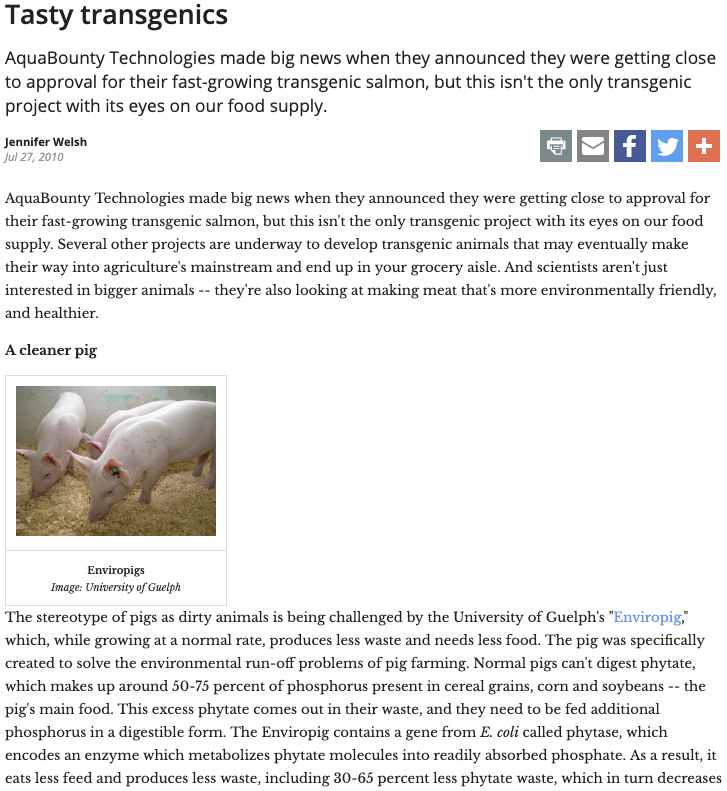 Tasty transgenics

AquaBounty Technologies made big news when they announced they were getting close to approval for their fast-growing transgenic salmon, but this isn't the only transgenic project with its eyes on our food supply.

Jennifer Welsh
Jul 27, 2010

AquaBounty Technologies made big news when they announced they were getting close to approval for their fast-growing transgenic salmon, but this isn't the only transgenic project with its eyes on our food supply. Several other projects are underway to develop transgenic animals that may eventually make their way into agriculture's mainstream and end up in your grocery aisle. And scientists aren't just interested in bigger animals -- they're also looking at making meat that's more environmentally friendly, and healthier.

A cleaner pig

Enviropigs
Image: University of Guelph

The stereotype of pigs as dirty animals is being challenged by the University of Guelph's "Enviropig," which, while growing at a normal rate, produces less waste and needs less food. The pig was specifically created to solve the environmental run-off problems of pig farming. Normal pigs can't digest phytate, which makes up around 50-75 percent of phosphorus present in cereal grains, corn and soybeans -- the pig's main food. This excess phytate comes out in their waste, and they need to be fed additional phosphorus in a digestible form. The Enviropig contains a gene from E. coli called phytase, which encodes an enzyme which metabolizes phytate molecules into readily absorbed phosphate. As a result, it eats less feed and produces less waste, including 30-65 percent less phytate waste, which in turn decreases